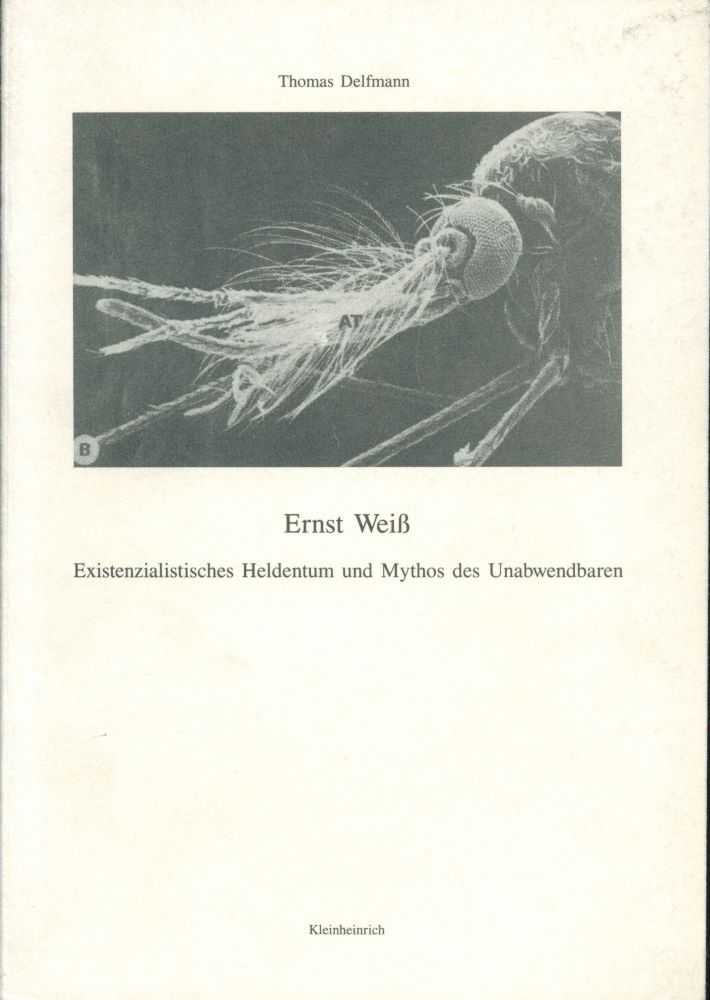 Thomas Delfmann

AT

B

Ernst Weiß

Existenzialistisches Heldentum und Mythos des Unabwendbaren

Kleinheinrich